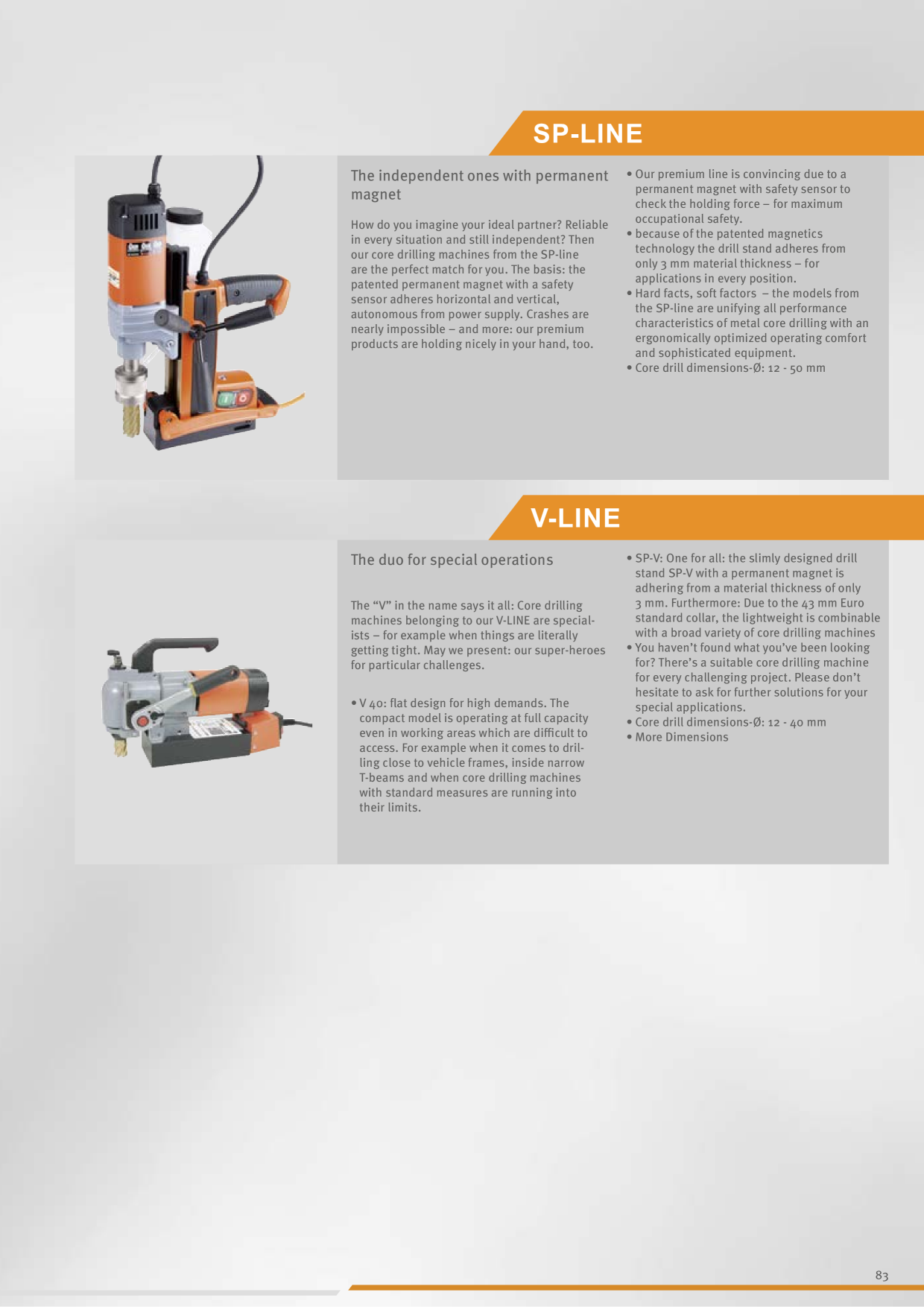 SP-LINE

The independent ones with permanent magnet

How do you imagine your ideal partner? Reliable in every situation and still independent? Then our core drilling machines from the SP-line are the perfect match for you. The basis: the patented permanent magnet with a safety sensor adheres horizontal and vertical, autonomous from power supply. Crashes are nearly impossible – and more: our premium products are holding nicely in your hand, too.

• Our premium line is convincing due to a permanent magnet with safety sensor to check the holding force – for maximum occupational safety.
• because of the patented magnetics technology the drill stand adheres from only 3 mm material thickness – for applications in every position.
• Hard facts, soft factors – the models from the SP-line are unifying all performance characteristics of metal core drilling with an ergonomically optimized operating comfort and sophisticated equipment.
• Core drill dimensions-Ø: 12 - 50 mm

V-LINE

The duo for special operations

The “V” in the name says it all: Core drilling machines belonging to our V-LINE are specialists – for example when things are literally getting tight. May we present: our super-heroes for particular challenges.

• V 40: flat design for high demands. The compact model is operating at full capacity even in working areas which are difficult to access. For example when it comes to drilling close to vehicle frames, inside narrow T-beams and when core drilling machines with standard measures are running into their limits.

• SP-V: One for all: the slimly designed drill stand SP-V with a permanent magnet is adhering from a material thickness of only 3 mm. Furthermore: Due to the 43 mm Euro standard collar, the lightweight is combinable with a broad variety of core drilling machines
• You haven’t found what you’ve been looking for? There’s a suitable core drilling machine for every challenging project. Please don’t hesitate to ask for further solutions for your special applications.
• Core drill dimensions-Ø: 12 - 40 mm
• More Dimensions

83